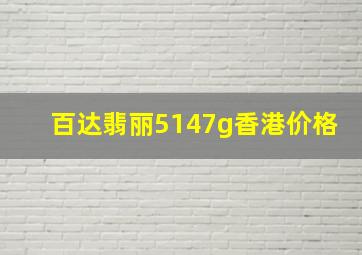 百达翡丽5147g香港价格